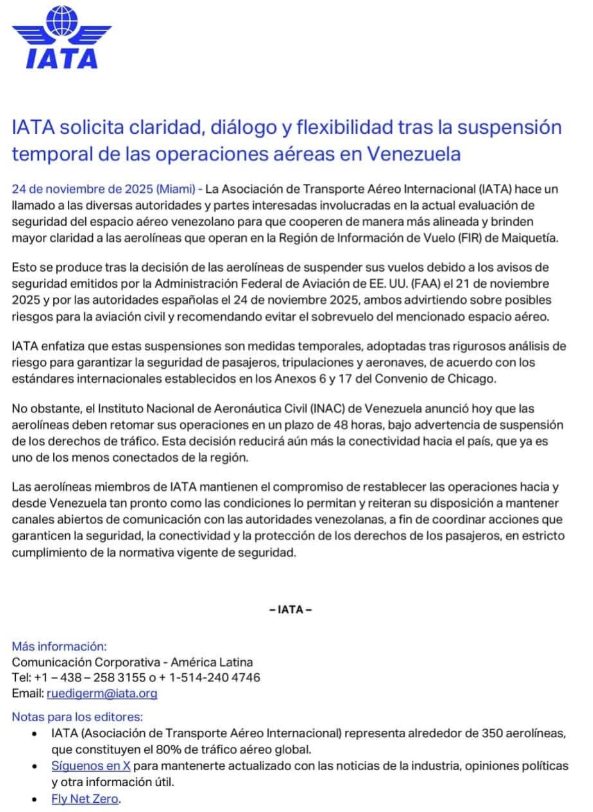 IATA

IATA solicita claridad, diálogo y flexibilidad tras la suspensión temporal de las operaciones aéreas en Venezuela

24 de noviembre de 2025 (Miami) - La Asociación de Transporte Aéreo Internacional (IATA) hace un llamado a las diversas autoridades y partes interesadas involucradas en la actual evaluación de seguridad del espacio aéreo venezolano para que cooperen de manera más alineada y brinden mayor claridad a las aerolíneas que operan en la Región de Información de Vuelo (FIR) de Maiquetía.

Esto se produce tras la decisión de las aerolíneas de suspender sus vuelos debido a los avisos de seguridad emitidos por la Administración Federal de Aviación de EE. UU. (FAA) el 21 de noviembre 2025 y por las autoridades españolas el 24 de noviembre 2025, ambos advirtiendo sobre posibles riesgos para la aviación civil y recomendando evitar el sobrevuelo del mencionado espacio aéreo.

IATA enfatiza que estas suspensiones son medidas temporales, adoptadas tras rigurosos análisis de riesgo para garantizar la seguridad de pasajeros, tripulaciones y aeronaves, de acuerdo con los estándares internacionales establecidos en los Anexos 6 y 17 del Convenio de Chicago.

No obstante, el Instituto Nacional de Aeronáutica Civil (INAC) de Venezuela anunció hoy que las aerolíneas deben retomar sus operaciones en un plazo de 48 horas, bajo advertencia de suspensión de los derechos de tráfico. Esta decisión reducirá aún más la conectividad hacia el país, que ya es uno de los menos conectados de la región.

Las aerolíneas miembros de IATA mantienen el compromiso de restablecer las operaciones hacia y desde Venezuela tan pronto como las condiciones lo permitan y reiteran su disposición a mantener canales abiertos de comunicación con las autoridades venezolanas, a fin de coordinar acciones que garanticen la seguridad, la conectividad y la protección de los derechos de los pasajeros, en estricto cumplimiento de la normativa vigente de seguridad.

– IATA –

Más información:
Comunicación Corporativa - América Latina
Tel: +1 – 438 – 258 3155 o + 1-514-240 4746
Email: ruedigerm@iata.org

Notas para los editores:
• IATA (Asociación de Transporte Aéreo Internacional) representa alrededor de 350 aerolíneas, que constituyen el 80% de tráfico aéreo global.
• Síguenos en X para mantenerte actualizado con las noticias de la industria, opiniones políticas y otra información útil.
• Fly Net Zero.